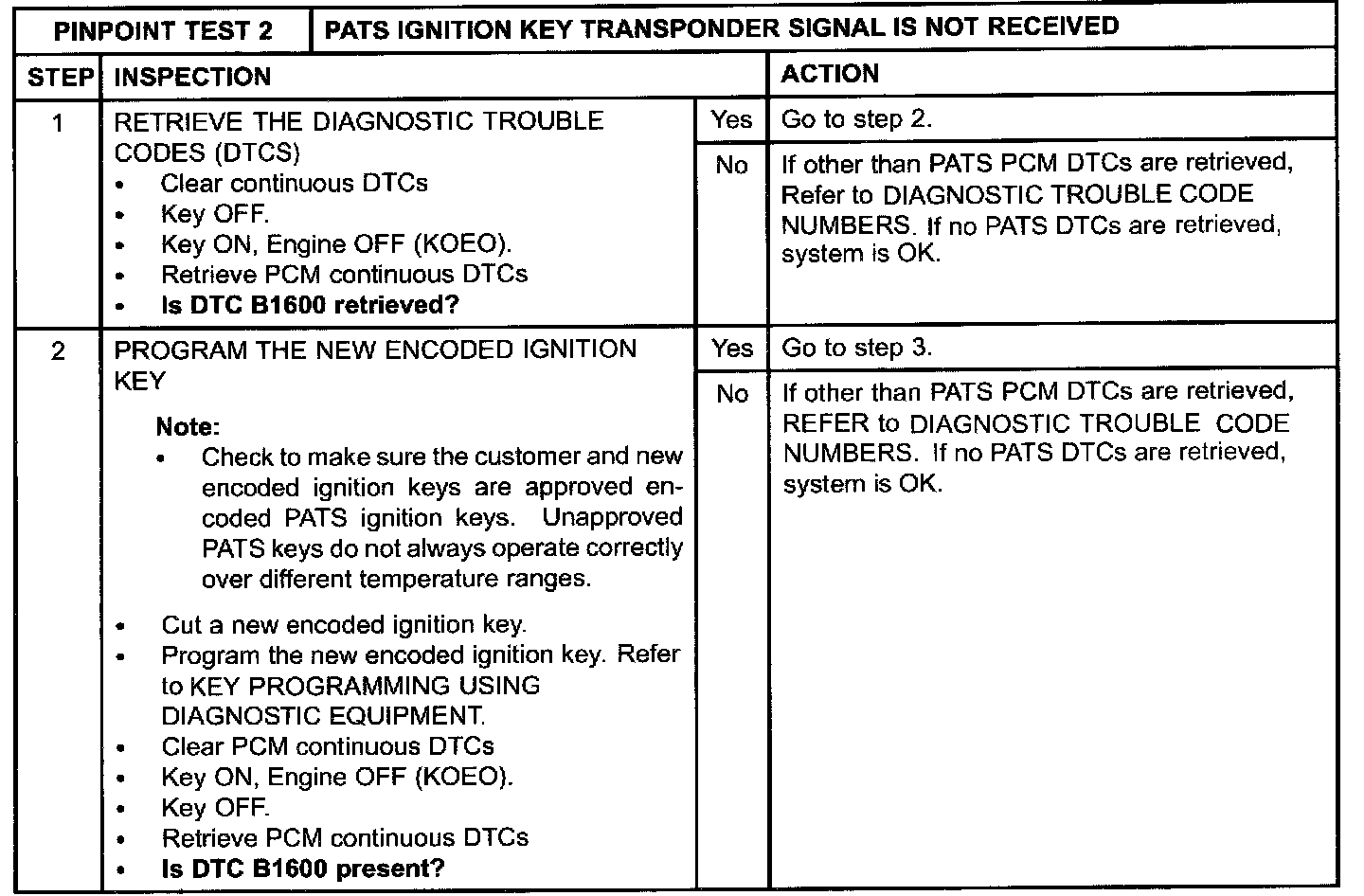 | PINPOINT TEST 2 | PATS IGNITION KEY TRANSPONDER SIGNAL IS NOT RECEIVED | | |
|---|---|---|---|
| STEP | INSPECTION | | ACTION |
| 1 | RETRIEVE THE DIAGNOSTIC TROUBLE CODES (DTCS) • Clear continuous DTCs • Key OFF. • Key ON, Engine OFF (KOEO). • Retrieve PCM continuous DTCs • **Is DTC B1600 retrieved?** | Yes | Go to step 2. |
| | | No | If other than PATS PCM DTCs are retrieved, Refer to DIAGNOSTIC TROUBLE CODE NUMBERS. If no PATS DTCs are retrieved, system is OK. |
| 2 | PROGRAM THE NEW ENCODED IGNITION KEY **Note:** • Check to make sure the customer and new encoded ignition keys are approved encoded PATS ignition keys. Unapproved PATS keys do not always operate correctly over different temperature ranges. • Cut a new encoded ignition key. • Program the new encoded ignition key. Refer to KEY PROGRAMMING USING DIAGNOSTIC EQUIPMENT. • Clear PCM continuous DTCs • Key ON, Engine OFF (KOEO). • Key OFF. • Retrieve PCM continuous DTCs • **Is DTC B1600 present?** | Yes | Go to step 3. |
| | | No | If other than PATS PCM DTCs are retrieved, REFER to DIAGNOSTIC TROUBLE CODE NUMBERS. If no PATS DTCs are retrieved, system is OK. |